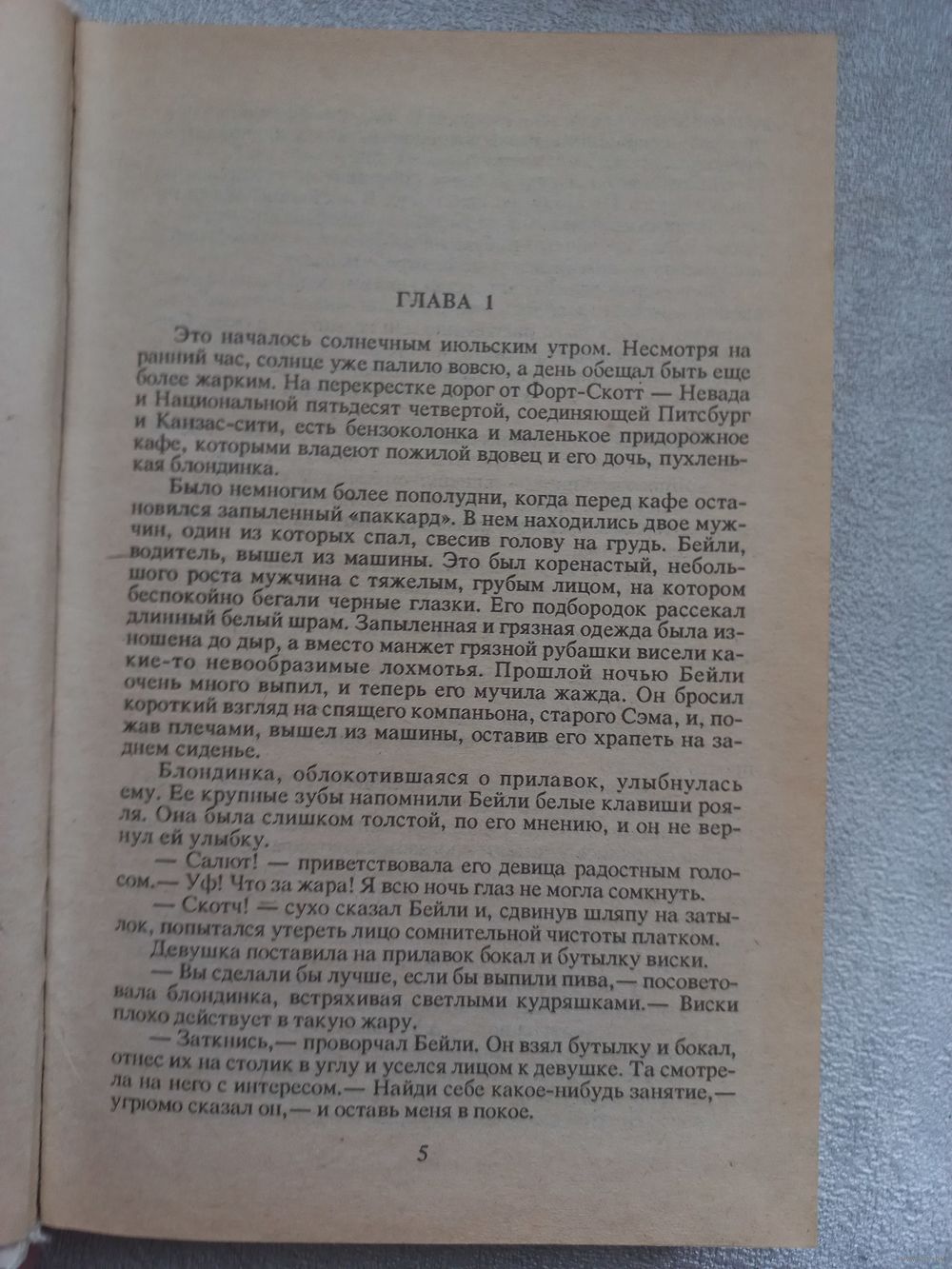 ГЛАВА 1

Это началось солнечным июльским утром. Несмотря на ранний час, солнце уже палило вовсю, а день обещал быть еще более жарким. На перекрестке дорог от Форт-Скотт — Невада и Национальной пятьдесят четвертой, соединяющей Питсбург и Канзас-сити, есть бензоколонка и маленькое придорожное кафе, которыми владеют пожилой вдовец и его дочь, пухленькая блондинка.

Было немногим более пополудни, когда перед кафе остановился запыленный «паккард». В нем находились двое мужчин, один из которых спал, свесив голову на грудь. Бейли, водитель, вышел из машины. Это был коренастый, небольшого роста мужчина с тяжелым, грубым лицом, на котором беспокойно бегали черные глазки. Его подбородок рассекал длинный белый шрам. Запыленная и грязная одежда была изношена до дыр, а вместо манжет грязной рубашки висели какие-то невообразимые лохмотья. Прошлой ночью Бейли очень много выпил, и теперь его мучила жажда. Он бросил короткий взгляд на спящего компаньона, старого Сэма, и, пожав плечами, вышел из машины, оставив его храпеть на заднем сиденье.

Блондинка, облокотившаяся о прилавок, улыбнулась ему. Ее крупные зубы напомнили Бейли белые клавиши рояля. Она была слишком толстой, по его мнению, и он не вернул ей улыбку.

— Салют! — приветствовала его девица радостным голосом.— Уф! Что за жара! Я всю ночь глаз не могла сомкнуть.

— Скотч! — сухо сказал Бейли и, сдвинув шляпу на затылок, попытался утереть лицо сомнительной чистоты платком.

Девушка поставила на прилавок бокал и бутылку виски.

— Вы сделали бы лучше, если бы выпили пива,— посоветовала блондинка, встряхивая светлыми кудряшками.— Виски плохо действует в такую жару.

— Заткнись,— проворчал Бейли. Он взял бутылку и бокал, отнес их на столик в углу и уселся лицом к девушке. Та смотрела на него с интересом.— Найди себе какое-нибудь занятие,— угрюмо сказал он,— и оставь меня в покое.

5